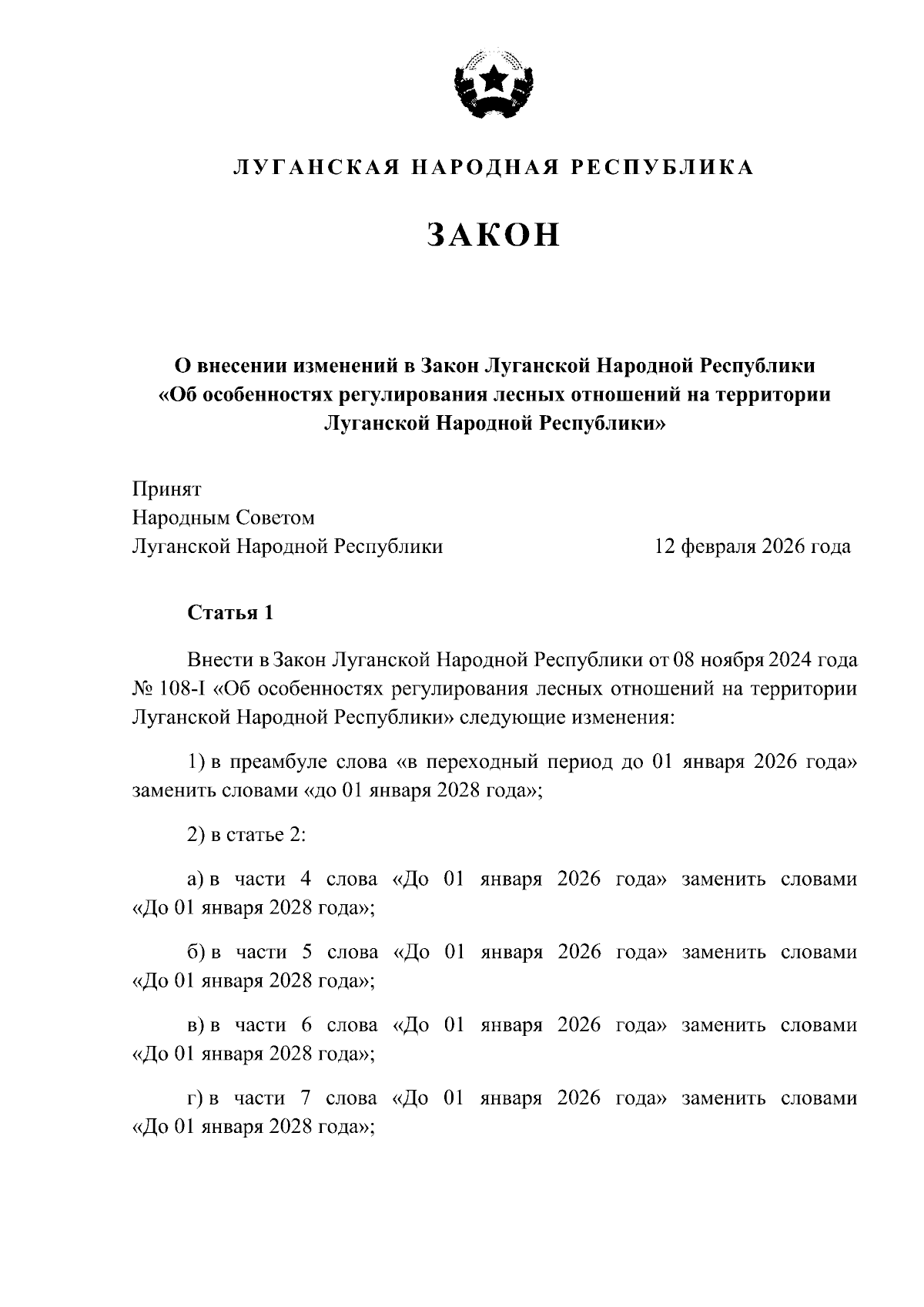 ЛУГАНСКАЯ НАРОДНАЯ РЕСПУБЛИКА

ЗАКОН

О внесении изменений в Закон Луганской Народной Республики «Об особенностях регулирования лесных отношений на территории Луганской Народной Республики»

Принят
Народным Советом
Луганской Народной Республики 12 февраля 2026 года

Статья 1

Внести в Закон Луганской Народной Республики от 08 ноября 2024 года № 108-I «Об особенностях регулирования лесных отношений на территории Луганской Народной Республики» следующие изменения:

1) в преамбуле слова «в переходный период до 01 января 2026 года» заменить словами «до 01 января 2028 года»;

2) в статье 2:

а) в части 4 слова «До 01 января 2026 года» заменить словами «До 01 января 2028 года»;

б) в части 5 слова «До 01 января 2026 года» заменить словами «До 01 января 2028 года»;

в) в части 6 слова «До 01 января 2026 года» заменить словами «До 01 января 2028 года»;

г) в части 7 слова «До 01 января 2026 года» заменить словами «До 01 января 2028 года»;